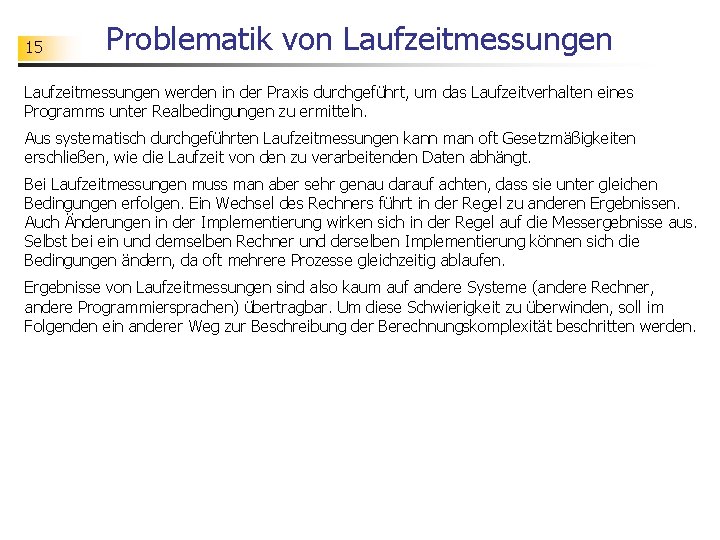 15

Problematik von Laufzeitmessungen

Laufzeitmessungen werden in der Praxis durchgeführt, um das Laufzeitverhalten eines Programms unter Realbedingungen zu ermitteln.

Aus systematisch durchgeführten Laufzeitmessungen kann man oft Gesetzmäßigkeiten erschließen, wie die Laufzeit von den zu verarbeitenden Daten abhängt.

Bei Laufzeitmessungen muss man aber sehr genau darauf achten, dass sie unter gleichen Bedingungen erfolgen. Ein Wechsel des Rechners führt in der Regel zu anderen Ergebnissen. Auch Änderungen in der Implementierung wirken sich in der Regel auf die Messergebnisse aus. Selbst bei ein und demselben Rechner und derselben Implementierung können sich die Bedingungen ändern, da oft mehrere Prozesse gleichzeitig ablaufen.

Ergebnisse von Laufzeitmessungen sind also kaum auf andere Systeme (andere Rechner, andere Programmiersprachen) übertragbar. Um diese Schwierigkeit zu überwinden, soll im Folgenden ein anderer Weg zur Beschreibung der Berechnungskomplexität beschritten werden.